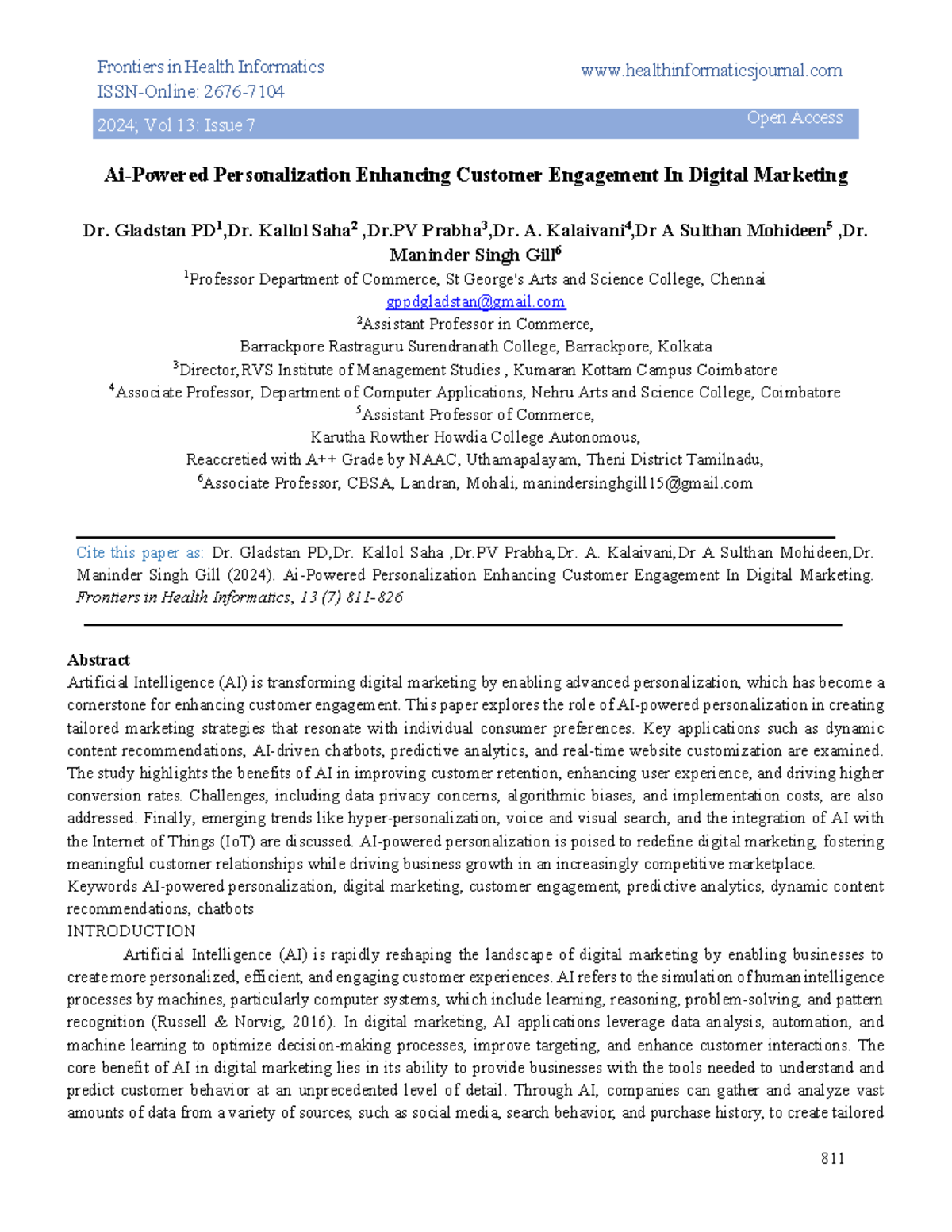 Frontiers in Health Informatics
ISSN-Online: 2676-7104

www.healthinformaticsjournal.com

2024; Vol 13: Issue 7

Open Access

Ai-Powered Personalization Enhancing Customer Engagement In Digital Marketing

Dr. Gladstan PD$^{1}$,Dr. Kallol Saha$^{2}$ ,Dr.PV Prabha$^{3}$,Dr. A. Kalaivani$^{4}$,Dr A Sulthan Mohideen$^{5}$ ,Dr. Maninder Singh Gill$^{6}$

$^{1}$Professor Department of Commerce, St George's Arts and Science College, Chennai
gppdgladstan@gmail.com
$^{2}$Assistant Professor in Commerce,
Barrackpore Rastraguru Surendranath College, Barrackpore, Kolkata
$^{3}$Director,RVS Institute of Management Studies , Kumaran Kottam Campus Coimbatore
$^{4}$Associate Professor, Department of Computer Applications, Nehru Arts and Science College, Coimbatore
$^{5}$Assistant Professor of Commerce,
Karutha Rowther Howdia College Autonomous,
Reaccretied with A++ Grade by NAAC, Uthamapalayam, Theni District Tamilnadu,
$^{6}$Associate Professor, CBSA, Landran, Mohali, manindersinghgill15@gmail.com

Cite this paper as: Dr. Gladstan PD,Dr. Kallol Saha ,Dr.PV Prabha,Dr. A. Kalaivani,Dr A Sulthan Mohideen,Dr. Maninder Singh Gill (2024). Ai-Powered Personalization Enhancing Customer Engagement In Digital Marketing. Frontiers in Health Informatics, 13 (7) 811-826

Abstract
Artificial Intelligence (AI) is transforming digital marketing by enabling advanced personalization, which has become a cornerstone for enhancing customer engagement. This paper explores the role of AI-powered personalization in creating tailored marketing strategies that resonate with individual consumer preferences. Key applications such as dynamic content recommendations, AI-driven chatbots, predictive analytics, and real-time website customization are examined. The study highlights the benefits of AI in improving customer retention, enhancing user experience, and driving higher conversion rates. Challenges, including data privacy concerns, algorithmic biases, and implementation costs, are also addressed. Finally, emerging trends like hyper-personalization, voice and visual search, and the integration of AI with the Internet of Things (IoT) are discussed. AI-powered personalization is poised to redefine digital marketing, fostering meaningful customer relationships while driving business growth in an increasingly competitive marketplace.
Keywords AI-powered personalization, digital marketing, customer engagement, predictive analytics, dynamic content recommendations, chatbots
INTRODUCTION

Artificial Intelligence (AI) is rapidly reshaping the landscape of digital marketing by enabling businesses to create more personalized, efficient, and engaging customer experiences. AI refers to the simulation of human intelligence processes by machines, particularly computer systems, which include learning, reasoning, problem-solving, and pattern recognition (Russell & Norvig, 2016). In digital marketing, AI applications leverage data analysis, automation, and machine learning to optimize decision-making processes, improve targeting, and enhance customer interactions. The core benefit of AI in digital marketing lies in its ability to provide businesses with the tools needed to understand and predict customer behavior at an unprecedented level of detail. Through AI, companies can gather and analyze vast amounts of data from a variety of sources, such as social media, search behavior, and purchase history, to create tailored

811